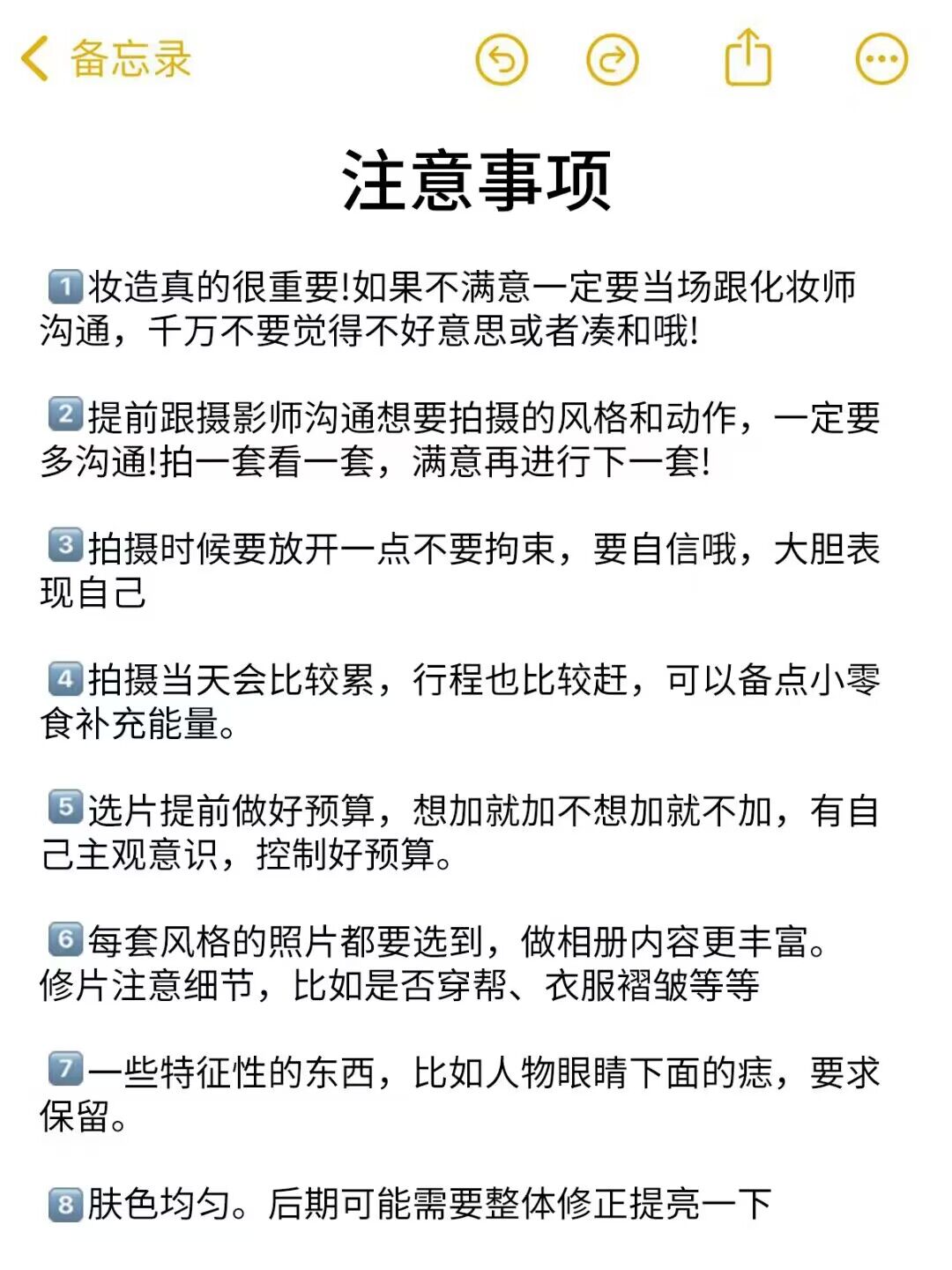 备忘录

注意事项

1️⃣妆造真的很重要!如果不满意一定要当场跟化妆师沟通，千万不要觉得不好意思或者凑和哦!

2️⃣提前跟摄影师沟通想要拍摄的风格和动作，一定要多沟通!拍一套看一套，满意再进行下一套!

3️⃣拍摄时候要放开一点不要拘束，要自信哦，大胆表现自己

4️⃣拍摄当天会比较累，行程也比较赶，可以备点小零食补充能量。

5️⃣选片提前做好预算，想加就加不想加就不加，有自己主观意识，控制好预算。

6️⃣每套风格的照片都要选到，做相册内容更丰富。修片注意细节，比如是否穿帮、衣服褶皱等等

7️⃣一些特征性的东西，比如人物眼睛下面的痣，要求保留。

8️⃣肤色均匀。后期可能需要整体修正提亮一下